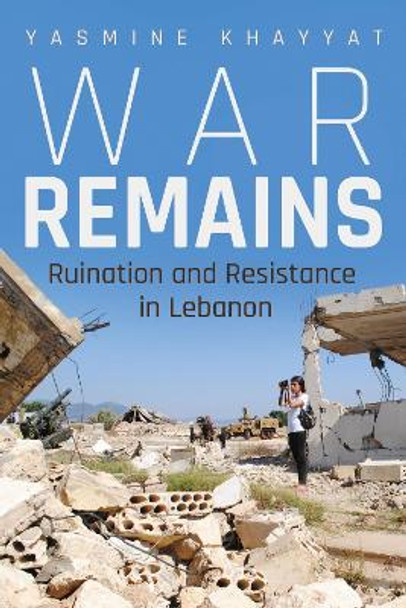 YASMINE KHAYYAT

WAR REMAINS

Ruination and Resistance in Lebanon